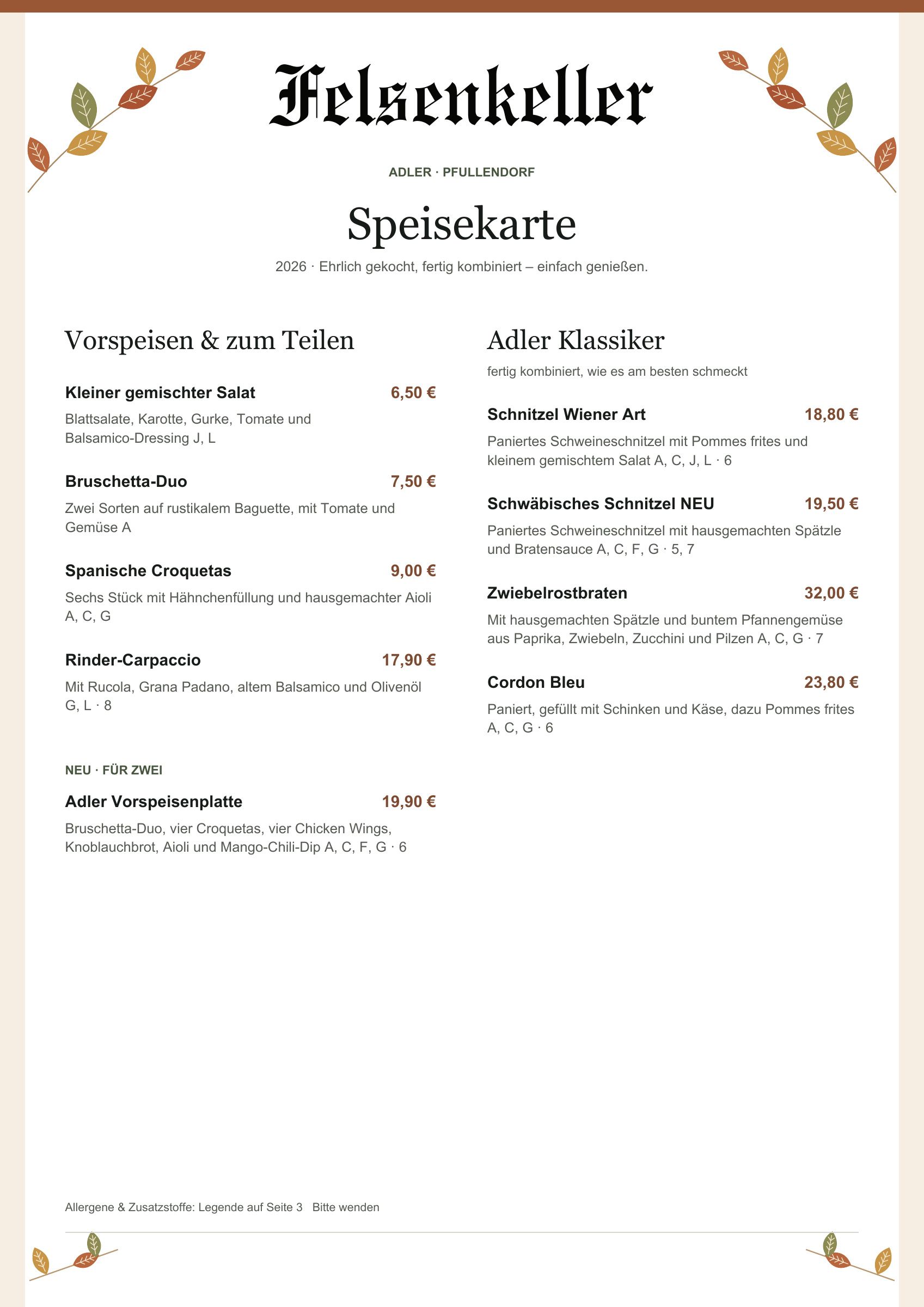 Felsenkeller

ADLER · PFULLENDORF

Speisekarte

2026 · Ehrlich gekocht, fertig kombiniert – einfach genießen.

Vorspeisen & zum Teilen

Kleiner gemischter Salat 6,50 €

Blattsalate, Karotte, Gurke, Tomate und Balsamico-Dressing J, L

Bruschetta-Duo 7,50 €

Zwei Sorten auf rustikalem Baguette, mit Tomate und Gemüse A

Spanische Croquetas 9,00 €

Sechs Stück mit Hähnchenfüllung und hausgemachter Aioli A, C, G

Rinder-Carpaccio 17,90 €

Mit Rucola, Grana Padano, altem Balsamico und Olivenöl G, L · 8

NEU · FÜR ZWEI

Adler Vorspeisenplatte 19,90 €

Bruschetta-Duo, vier Croquetas, vier Chicken Wings, Knoblauchbrot, Aioli und Mango-Chili-Dip A, C, F, G · 6

Adler Klassiker

fertig kombiniert, wie es am besten schmeckt

Schnitzel Wiener Art 18,80 €

Paniertes Schweineschnitzel mit Pommes frites und kleinem gemischtem Salat A, C, J, L · 6

Schwäbisches Schnitzel NEU 19,50 €

Paniertes Schweineschnitzel mit hausgemachten Spätzle und Bratensauce A, C, F, G · 5, 7

Zwiebelrostbraten 32,00 €

Mit hausgemachten Spätzle und buntem Pfannengemüse aus Paprika, Zwiebeln, Zucchini und Pilzen A, C, G · 7

Cordon Bleu 23,80 €

Paniert, gefüllt mit Schinken und Käse, dazu Pommes frites A, C, G · 6

Allergene & Zusatzstoffe: Legende auf Seite 3 Bitte wenden